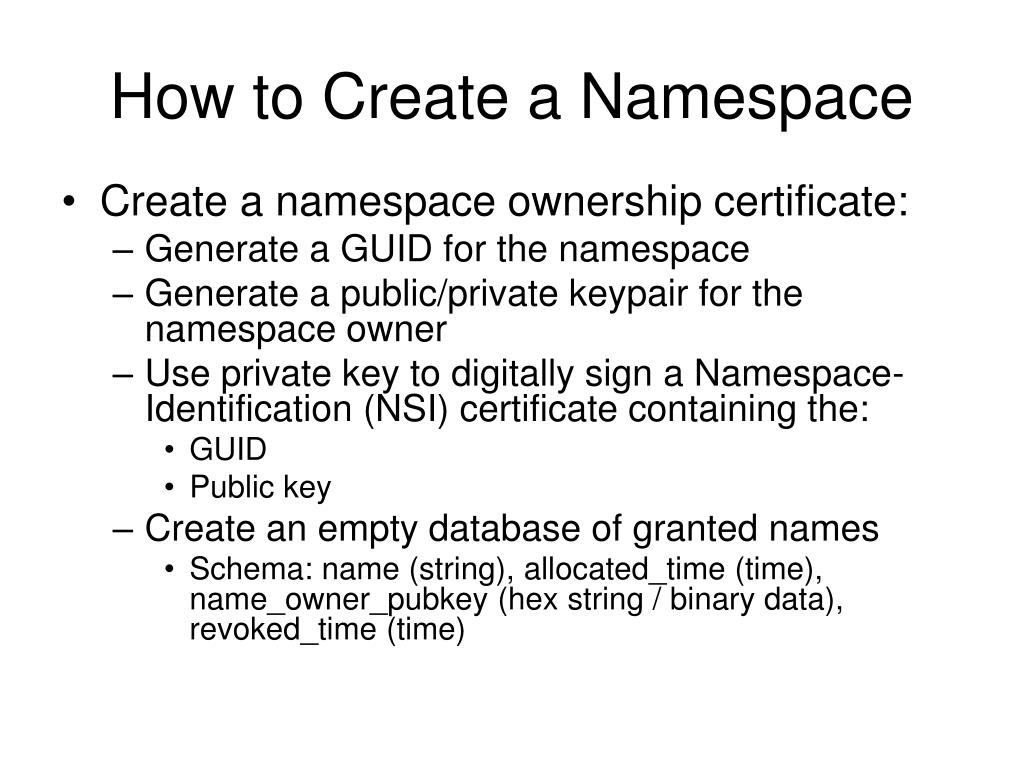 How to Create a Namespace

• Create a namespace ownership certificate:
– Generate a GUID for the namespace
– Generate a public/private keypair for the namespace owner
– Use private key to digitally sign a Namespace-Identification (NSI) certificate containing the:
• GUID
• Public key
– Create an empty database of granted names
• Schema: name (string), allocated_time (time), name_owner_pubkey (hex string / binary data), revoked_time (time)